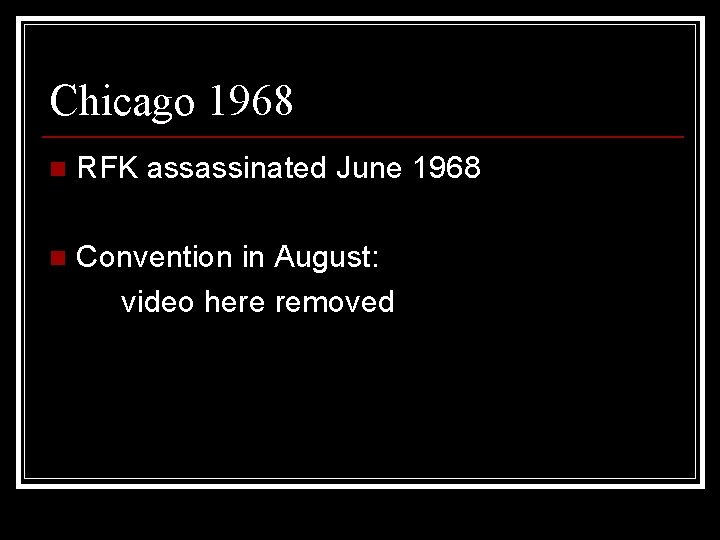 Chicago 1968

RFK assassinated June 1968

Convention in August:
video here removed